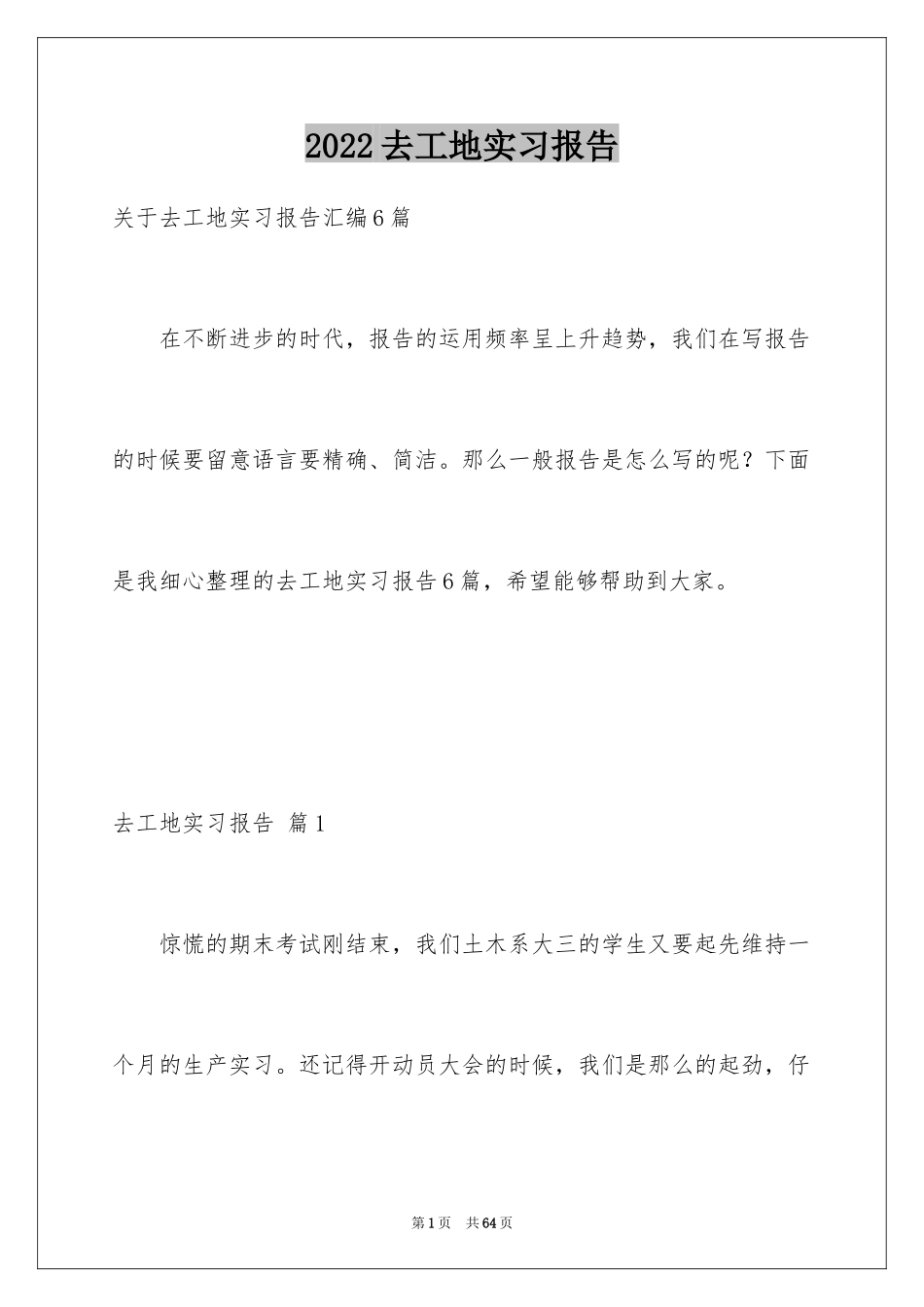 2022去工地实习报告

关于去工地实习报告汇编6篇

在不断进步的时代，报告的运用频率呈上升趋势，我们在写报告的时候要留意语言要精确、简洁。那么一般报告是怎么写的呢？下面是我细心整理的去工地实习报告6篇，希望能够帮助到大家。

去工地实习报告 篇1

惊慌的期末考试刚结束，我们土木系大三的学生又要起先维持一个月的生产实习。还记得开动员大会的时候，我们是那么的起劲，仔

第1页 共64页